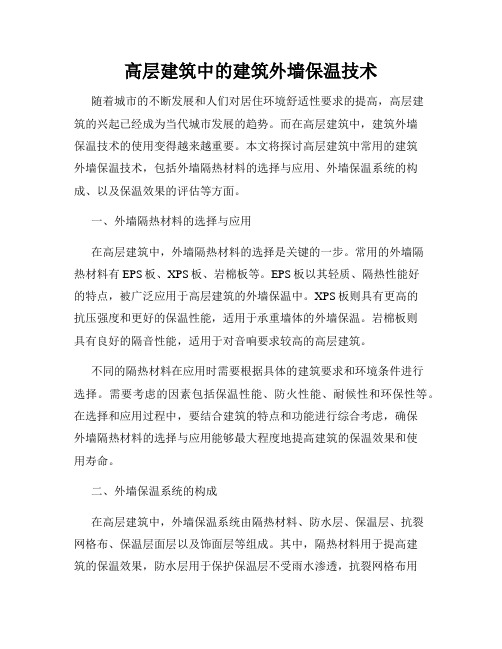 高层建筑中的建筑外墙保温技术

随着城市的不断发展和人们对居住环境舒适性要求的提高，高层建筑的兴起已经成为当代城市发展的趋势。而在高层建筑中，建筑外墙保温技术的使用变得越来越重要。本文将探讨高层建筑中常用的建筑外墙保温技术，包括外墙隔热材料的选择与应用、外墙保温系统的构成、以及保温效果的评估等方面。

一、外墙隔热材料的选择与应用

在高层建筑中，外墙隔热材料的选择是关键的一步。常用的外墙隔热材料有EPS板、XPS板、岩棉板等。EPS板以其轻质、隔热性能好的特点，被广泛应用于高层建筑的外墙保温中。XPS板则具有更高的抗压强度和更好的保温性能，适用于承重墙体的外墙保温。岩棉板则具有良好的隔音性能，适用于对音响要求较高的高层建筑。

不同的隔热材料在应用时需要根据具体的建筑要求和环境条件进行选择。需要考虑的因素包括保温性能、防火性能、耐候性和环保性等。在选择和应用过程中，要结合建筑的特点和功能进行综合考虑，确保外墙隔热材料的选择与应用能够最大程度地提高建筑的保温效果和使用寿命。

二、外墙保温系统的构成

在高层建筑中，外墙保温系统由隔热材料、防水层、保温层、抗裂网格布、保温层面层以及饰面层等组成。其中，隔热材料用于提高建筑的保温效果，防水层用于保护保温层不受雨水渗透，抗裂网格布用